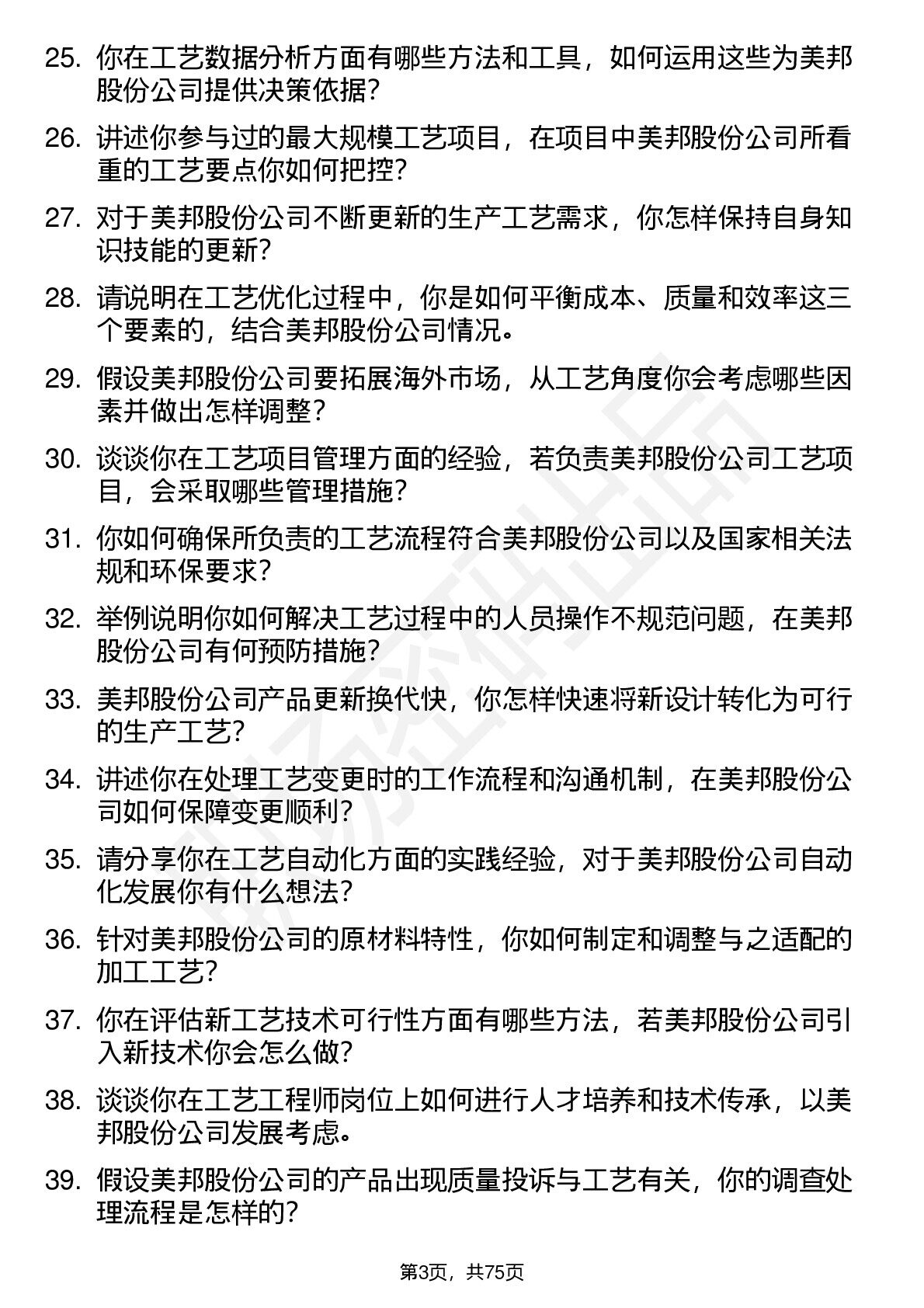 25. 你在工艺数据分析方面有哪些方法和工具，如何运用这些为美邦股份公司提供决策依据？

26. 讲述你参与过的最大规模工艺项目，在项目中美邦股份公司所看重的工艺要点你如何把控？

27. 对于美邦股份公司不断更新的生产工艺需求，你怎样保持自身知识技能的更新？

28. 请说明在工艺优化过程中，你是如何平衡成本、质量和效率这三个要素的，结合美邦股份公司情况。

29. 假设美邦股份公司要拓展海外市场，从工艺角度你会考虑哪些因素并做出怎样调整？

30. 谈谈你在工艺项目管理方面的经验，若负责美邦股份公司工艺项目，会采取哪些管理措施？

31. 你如何确保所负责的工艺流程符合美邦股份公司以及国家相关法规和环保要求？

32. 举例说明你如何解决工艺过程中的人员操作不规范问题，在美邦股份公司有何预防措施？

33. 美邦股份公司产品更新换代快，你怎样快速将新设计转化为可行的生产工艺？

34. 讲述你在处理工艺变更时的工作流程和沟通机制，在美邦股份公司如何保障变更顺利？

35. 请分享你在工艺自动化方面的实践经验，对于美邦股份公司自动化发展你有什么想法？

36. 针对美邦股份公司的原材料特性，你如何制定和调整与之适配的加工工艺？

37. 你在评估新工艺技术可行性方面有哪些方法，若美邦股份公司引入新技术你会怎么做？

38. 谈谈你在工艺工程师岗位上如何进行人才培养和技术传承，以美邦股份公司发展考虑。

39. 假设美邦股份公司的产品出现质量投诉与工艺有关，你的调查处理流程是怎样的？

第3页，共75页